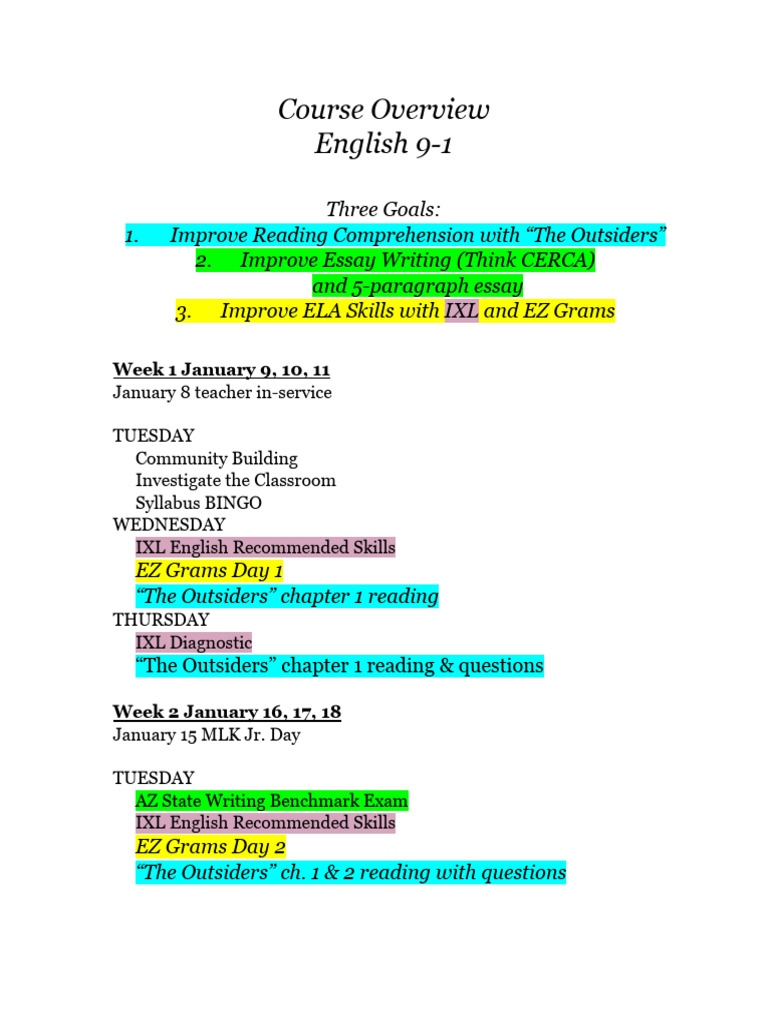 Course Overview
English 9-1

Three Goals:
1. Improve Reading Comprehension with “The Outsiders”
2. Improve Essay Writing (Think CERCA) and 5-paragraph essay
3. Improve ELA Skills with IXL and EZ Grams

Week 1 January 9, 10, 11
January 8 teacher in-service

TUESDAY
Community Building
Investigate the Classroom
Syllabus BINGO
WEDNESDAY
IXL English Recommended Skills
EZ Grams Day 1
“The Outsiders” chapter 1 reading
THURSDAY
IXL Diagnostic
“The Outsiders” chapter 1 reading & questions

Week 2 January 16, 17, 18
January 15 MLK Jr. Day

TUESDAY
AZ State Writing Benchmark Exam
IXL English Recommended Skills
EZ Grams Day 2
“The Outsiders” ch. 1 & 2 reading with questions